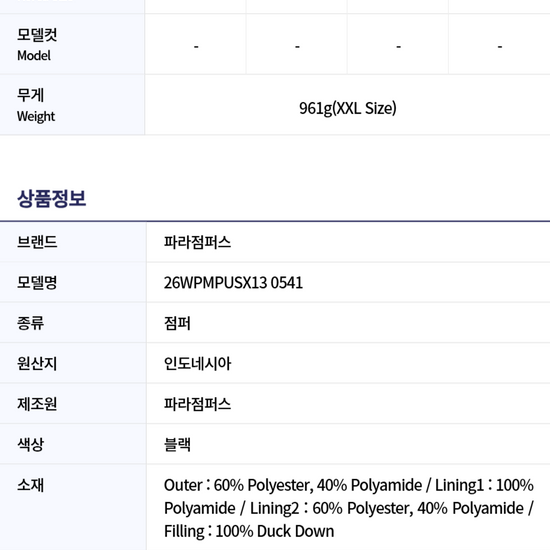 | 모델컷
Model | - | - | - | - |
|---|---|---|---|---|
| 무게
Weight | 961g(XXL Size) | | | |

상품정보

브랜드
파라점퍼스

모델명
26WPMPUSX13 0541

종류
점퍼

원산지
인도네시아

제조원
파라점퍼스

색상
블랙

소재
Outer : 60% Polyester, 40% Polyamide / Lining1 : 100% Polyamide / Lining2 : 60% Polyester, 40% Polyamide / Filling : 100% Duck Down